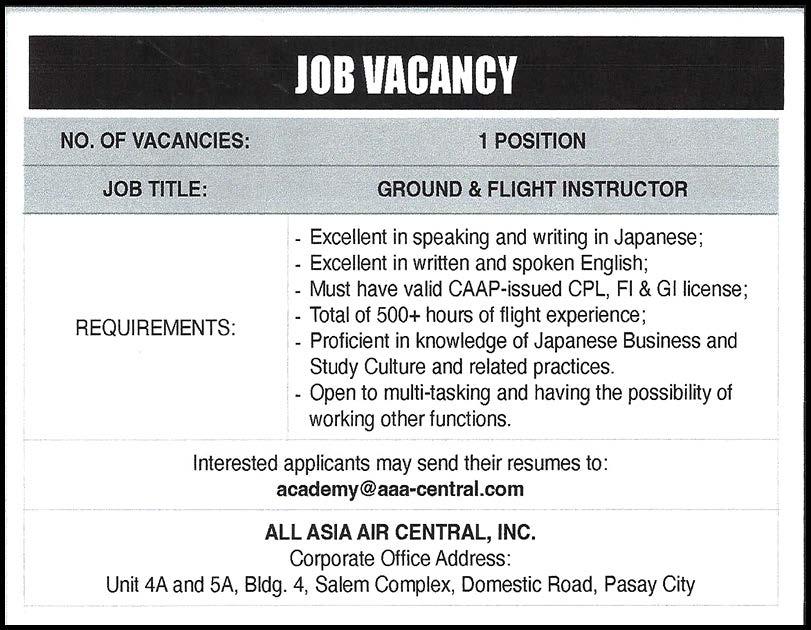 JOB VACANCY

| NO. OF VACANCIES: | 1 POSITION |
|---|---|
| JOB TITLE: | GROUND & FLIGHT INSTRUCTOR |
| REQUIREMENTS: | - Excellent in speaking and writing in Japanese; - Excellent in written and spoken English; - Must have valid CAAP-issued CPL, FI & GI license; - Total of 500+ hours of flight experience; - Proficient in knowledge of Japanese Business and Study Culture and related practices. - Open to multi-tasking and having the possibility of working other functions. |

Interested applicants may send their resumes to:
academy@aaa-central.com

ALL ASIA AIR CENTRAL, INC.
Corporate Office Address:
Unit 4A and 5A, Bldg. 4, Salem Complex, Domestic Road, Pasay City